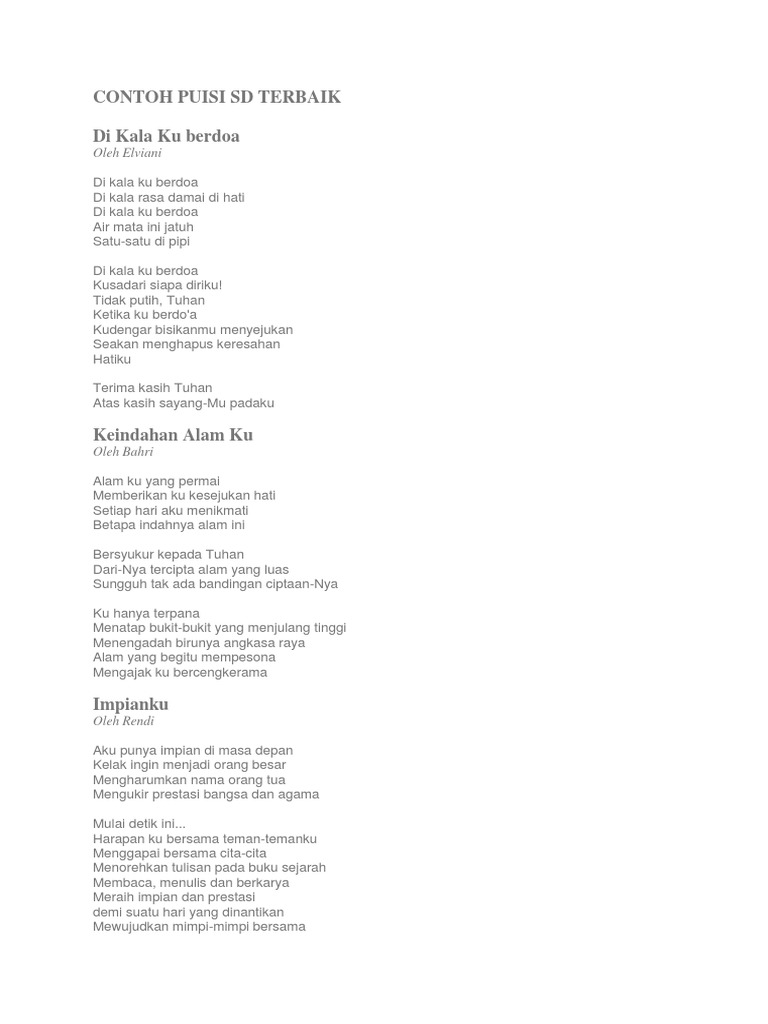 CONTOH PUISI SD TERBAIK

Di Kala Ku berdoa
Oleh Elviani

Di kala ku berdoa
Di kala rasa damai di hati
Di kala ku berdoa
Air mata ini jatuh
Satu-satu di pipi

Di kala ku berdoa
Kusadari siapa diriku!
Tidak putih, Tuhan
Ketika ku berdo'a
Kudengar bisikanmu menyejukan
Seakan menghapus keresahan
Hatiku

Terima kasih Tuhan
Atas kasih sayang-Mu padaku

Keindahan Alam Ku
Oleh Bahri

Alam ku yang permai
Memberikan ku kesejukan hati
Setiap hari aku menikmati
Betapa indahnya alam ini

Bersyukur kepada Tuhan
Dari-Nya tercipta alam yang luas
Sungguh tak ada bandingan ciptaan-Nya

Ku hanya terpana
Menatap bukit-bukit yang menjulang tinggi
Menengadah birunya angkasa raya
Alam yang begitu mempesona
Mengajak ku bercengkerama

Impianku
Oleh Rendi

Aku punya impian di masa depan
Kelak ingin menjadi orang besar
Mengharumkan nama orang tua
Mengukir prestasi bangsa dan agama

Mulai detik ini...
Harapan ku bersama teman-temanku
Menggapai bersama cita-cita
Menorehkan tulisan pada buku sejarah
Membaca, menulis dan berkarya
Meraih impian dan prestasi
demi suatu hari yang dinantikan
Mewujudkan mimpi-mimpi bersama